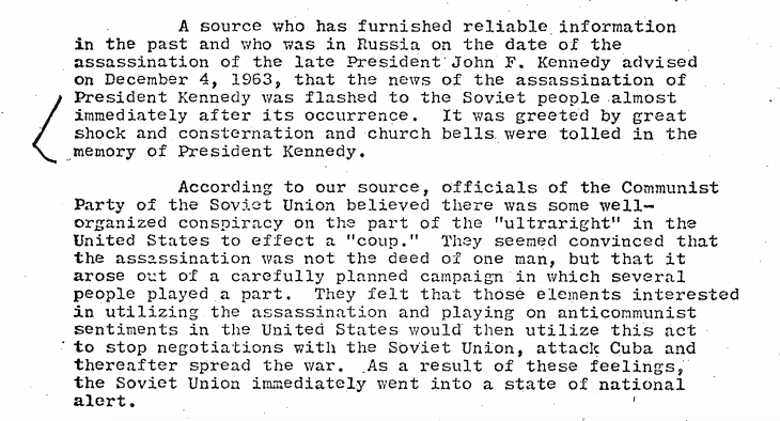 A source who has furnished reliable information in the past and who was in Russia on the date of the assassination of the late President John F. Kennedy advised on December 4, 1963, that the news of the assassination of President Kennedy was flashed to the Soviet people almost immediately after its occurrence. It was greeted by great shock and consternation and church bells were tolled in the memory of President Kennedy.

According to our source, officials of the Communist Party of the Soviet Union believed there was some well-organized conspiracy on the part of the "ultraright" in the United States to effect a "coup." They seemed convinced that the assassination was not the deed of one man, but that it arose out of a carefully planned campaign in which several people played a part. They felt that those elements interested in utilizing the assassination and playing on anticommunist sentiments in the United States would then utilize this act to stop negotiations with the Soviet Union, attack Cuba and thereafter spread the war. As a result of these feelings, the Soviet Union immediately went into a state of national alert.